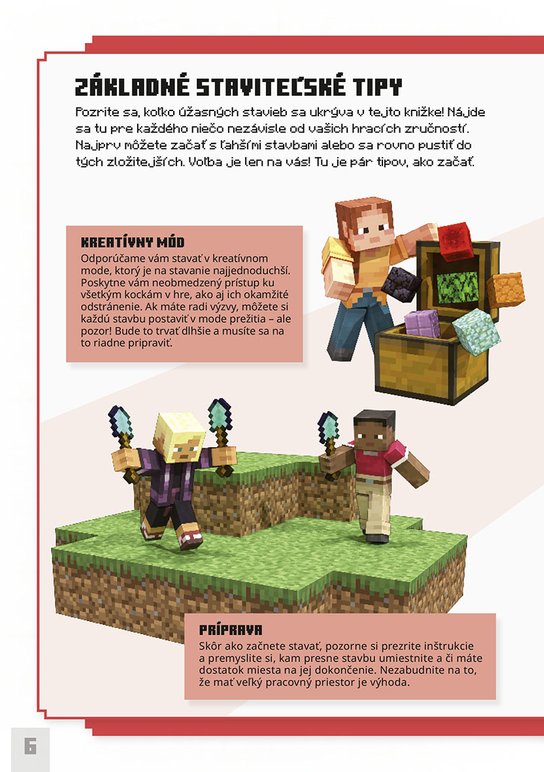 ZÁKLADNÉ STAVITEĽSKÉ TIPY

Pozrite sa, koľko úžasných stavieb sa ukrýva v tejto knižke! Nájde sa tu pre každého niečo nezávisle od vašich hracích zručností. Najprv môžete začať s ľahšími stavbami alebo sa rovno pustiť do tých zložitejších. Voľba je len na vás! Tu je pár tipov, ako začať.

KREATÍVNY MÓD

Odporúčame vám stavať v kreatívnom mode, ktorý je na stavanie najjednoduchší. Poskytne vám neobmedzený prístup ku všetkým kockám v hre, ako aj ich okamžité odstránenie. Ak máte radi výzvy, môžete si každú stavbu postaviť v mode prežitia – ale pozor! Bude to trvať dlhšie a musíte sa na to riadne pripraviť.

PRÍPRAVA

Skôr ako začnete stavať, pozorne si prezrite inštrukcie a premyslite si, kam presne stavbu umiestnite a či máte dostatok miesta na jej dokončenie. Nezabudnite na to, že mať veľký pracovný priestor je výhoda.

6